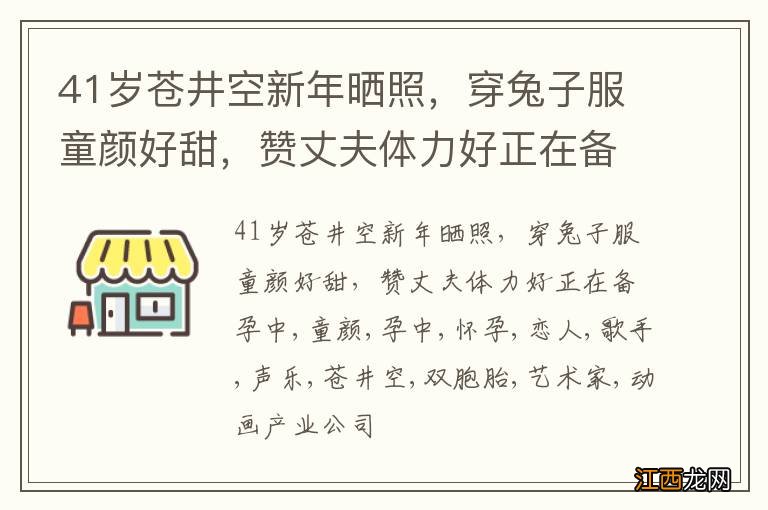 41岁苍井空新年晒照，穿兔子服童颜好甜，赞丈夫体力好正在备

41岁苍井空新年晒照，穿兔子服童颜好甜，赞丈夫体力好正在备孕中，童颜，孕中，怀孕，恋人，歌手，声乐，苍井空，双胞胎，艺术家，动画产业公司

江西龙网